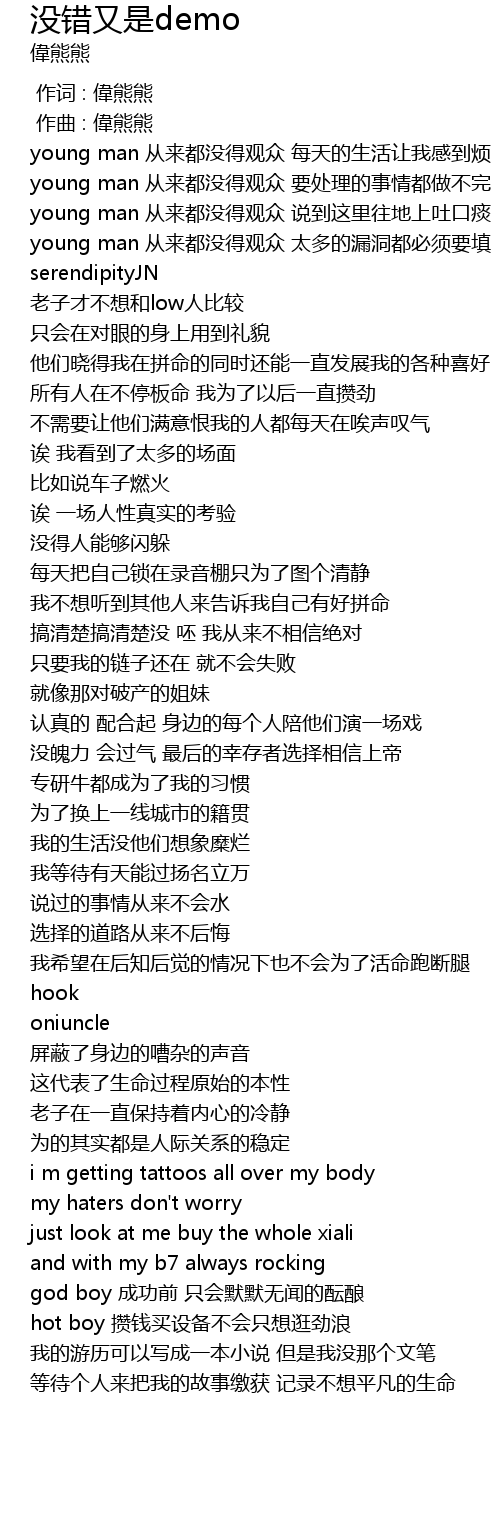 没错又是demo
偉熊熊

作词 : 偉熊熊
作曲 : 偉熊熊
young man 从来都没得观众 每天的生活让我感到烦
young man 从来都没得观众 要处理的事情都做不完
young man 从来都没得观众 说到这里往地上吐口痰
young man 从来都没得观众 太多的漏洞都必须要填
serendipityJN
老子才不想和low人比较
只会在对眼的身上用到礼貌
他们晓得我在拼命的同时还能一直发展我的各种喜好
所有人在不停板命 我为了以后一直攒劲
不需要让他们满意恨我的人都每天在唉声叹气
诶 我看到了太多的场面
比如说车子燃火
诶 一场人性真实的考验
没得人能够闪躲
每天把自己锁在录音棚只为了图个清静
我不想听到其他人来告诉我自己有好拼命
搞清楚搞清楚没 呸 我从来不相信绝对
只要我的链子还在 就不会失败
就像那对破产的姐妹
认真的 配合起 身边的每个人陪他们演一场戏
没魄力 会过气 最后的幸存者选择相信上帝
专研牛都成为了我的习惯
为了换上一线城市的籍贯
我的生活没他们想象糜烂
我等待有天能过扬名立万
说过的事情从来不会水
选择的道路从来不后悔
我希望在后知后觉的情况下也不会为了活命跑断腿
hook
oniuncle
屏蔽了身边的嘈杂的声音
这代表了生命过程原始的本性
老子在一直保持着内心的冷静
为的其实都是人际关系的稳定
i m getting tattoos all over my body
my haters don't worry
just look at me buy the whole xiali
and with my b7 always rocking
god boy 成功前 只会默默无闻的酝酿
hot boy 攒钱买设备不会只想逛劲浪
我的游历可以写成一本小说 但是我没那个文笔
等待个人来把我的故事缴获 记录不想平凡的生命